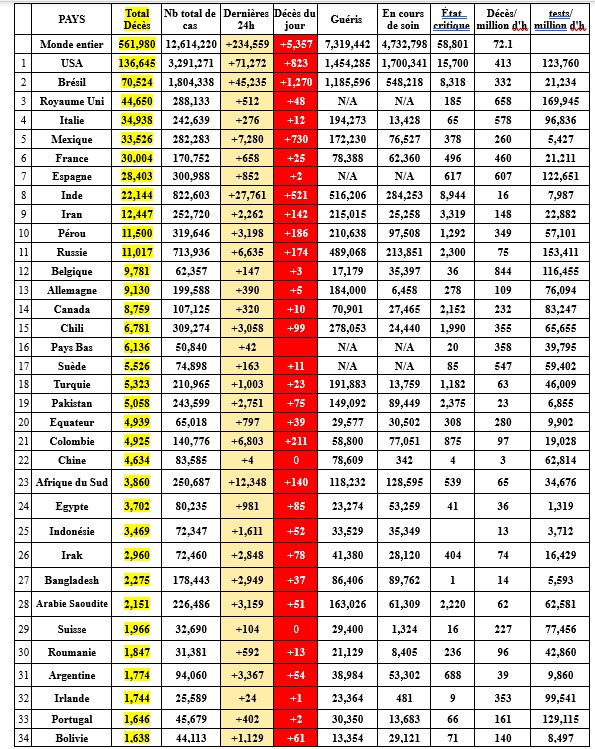 | | PAYS | Total Décès | Nb total de cas | Dernières 24h | Décès du jour | Guéris | En cours de soin | État critique | Décès/ million d'h | tests/ million d'h |
|---|---|---|---|---|---|---|---|---|---|---|
| | Monde entier | 561,980 | 12,614,220 | +234,559 | +5,357 | 7,319,442 | 4,732,798 | 58,801 | 72.1 | |
| 1 | USA | 136,645 | 3,291,271 | +71,272 | +823 | 1,454,285 | 1,700,341 | 15,700 | 413 | 123,760 |
| 2 | Brésil | 70,524 | 1,804,338 | +45,235 | +1,270 | 1,185,596 | 548,218 | 8,318 | 332 | 21,234 |
| 3 | Royaume Uni | 44,650 | 288,133 | +512 | +48 | N/A | N/A | 185 | 658 | 169,945 |
| 4 | Italie | 34,938 | 242,639 | +276 | +12 | 194,273 | 13,428 | 65 | 578 | 96,836 |
| 5 | Mexique | 33,526 | 282,283 | +7,280 | +730 | 172,230 | 76,527 | 378 | 260 | 5,427 |
| 6 | France | 30,004 | 170,752 | +658 | +25 | 78,388 | 62,360 | 496 | 460 | 21,211 |
| 7 | Espagne | 28,403 | 300,988 | +852 | +2 | N/A | N/A | 617 | 607 | 122,651 |
| 8 | Inde | 22,144 | 822,603 | +27,761 | +521 | 516,206 | 284,253 | 8,944 | 16 | 7,987 |
| 9 | Iran | 12,447 | 252,720 | +2,262 | +142 | 215,015 | 25,258 | 3,319 | 148 | 22,882 |
| 10 | Pérou | 11,500 | 319,646 | +3,198 | +186 | 210,638 | 97,508 | 1,292 | 349 | 57,101 |
| 11 | Russie | 11,017 | 713,936 | +6,635 | +174 | 489,068 | 213,851 | 2,300 | 75 | 153,411 |
| 12 | Belgique | 9,781 | 62,357 | +147 | +3 | 17,179 | 35,397 | 36 | 844 | 116,455 |
| 13 | Allemagne | 9,130 | 199,588 | +390 | +5 | 184,000 | 6,458 | 278 | 109 | 76,094 |
| 14 | Canada | 8,759 | 107,125 | +320 | +10 | 70,901 | 27,465 | 2,152 | 232 | 83,247 |
| 15 | Chili | 6,781 | 309,274 | +3,058 | +99 | 278,053 | 24,440 | 1,990 | 355 | 65,655 |
| 16 | Pays Bas | 6,136 | 50,840 | +42 | | N/A | N/A | 20 | 358 | 39,795 |
| 17 | Suède | 5,526 | 74,898 | +163 | +11 | N/A | N/A | 85 | 547 | 59,402 |
| 18 | Turquie | 5,323 | 210,965 | +1,003 | +23 | 191,883 | 13,759 | 1,182 | 63 | 46,009 |
| 19 | Pakistan | 5,058 | 243,599 | +2,751 | +75 | 149,092 | 89,449 | 2,375 | 23 | 6,855 |
| 20 | Equateur | 4,939 | 65,018 | +797 | +39 | 29,577 | 30,502 | 308 | 280 | 9,902 |
| 21 | Colombie | 4,925 | 140,776 | +6,803 | +211 | 58,800 | 77,051 | 875 | 97 | 19,028 |
| 22 | Chine | 4,634 | 83,585 | +4 | 0 | 78,609 | 342 | 4 | 3 | 62,814 |
| 23 | Afrique du Sud | 3,860 | 250,687 | +12,348 | +140 | 118,232 | 128,595 | 539 | 65 | 34,676 |
| 24 | Egypte | 3,702 | 80,235 | +981 | +85 | 23,274 | 53,259 | 41 | 36 | 1,319 |
| 25 | Indonésie | 3,469 | 72,347 | +1,611 | +52 | 33,529 | 35,349 | | 13 | 3,712 |
| 26 | Irak | 2,960 | 72,460 | +2,848 | +78 | 41,380 | 28,120 | 404 | 74 | 16,429 |
| 27 | Bangladesh | 2,275 | 178,443 | +2,949 | +37 | 86,406 | 89,762 | 1 | 14 | 5,593 |
| 28 | Arabie Saoudite | 2,151 | 226,486 | +3,159 | +51 | 163,026 | 61,309 | 2,220 | 62 | 62,581 |
| 29 | Suisse | 1,966 | 32,690 | +104 | 0 | 29,400 | 1,324 | 16 | 227 | 77,456 |
| 30 | Roumanie | 1,847 | 31,381 | +592 | +13 | 21,129 | 8,405 | 236 | 96 | 42,860 |
| 31 | Argentine | 1,774 | 94,060 | +3,367 | +54 | 38,984 | 53,302 | 688 | 39 | 9,860 |
| 32 | Irlande | 1,744 | 25,589 | +24 | +1 | 23,364 | 481 | 9 | 353 | 99,541 |
| 33 | Portugal | 1,646 | 45,679 | +402 | +2 | 30,350 | 13,683 | 66 | 161 | 129,115 |
| 34 | Bolivie | 1,638 | 44,113 | +1,129 | +61 | 13,354 | 29,121 | 71 | 140 | 8,497 |